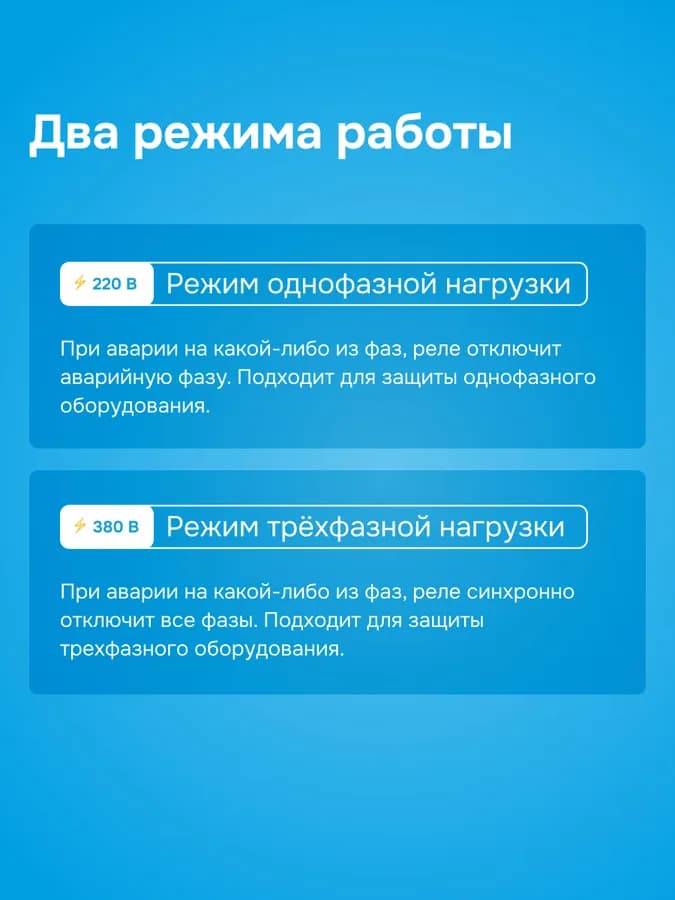 Два режима работы

220 В Режим однофазной нагрузки

При аварии на какой-либо из фаз, реле отключит аварийную фазу. Подходит для защиты однофазного оборудования.

380 В Режим трёхфазной нагрузки

При аварии на какой-либо из фаз, реле синхронно отключит все фазы. Подходит для защиты трехфазного оборудования.